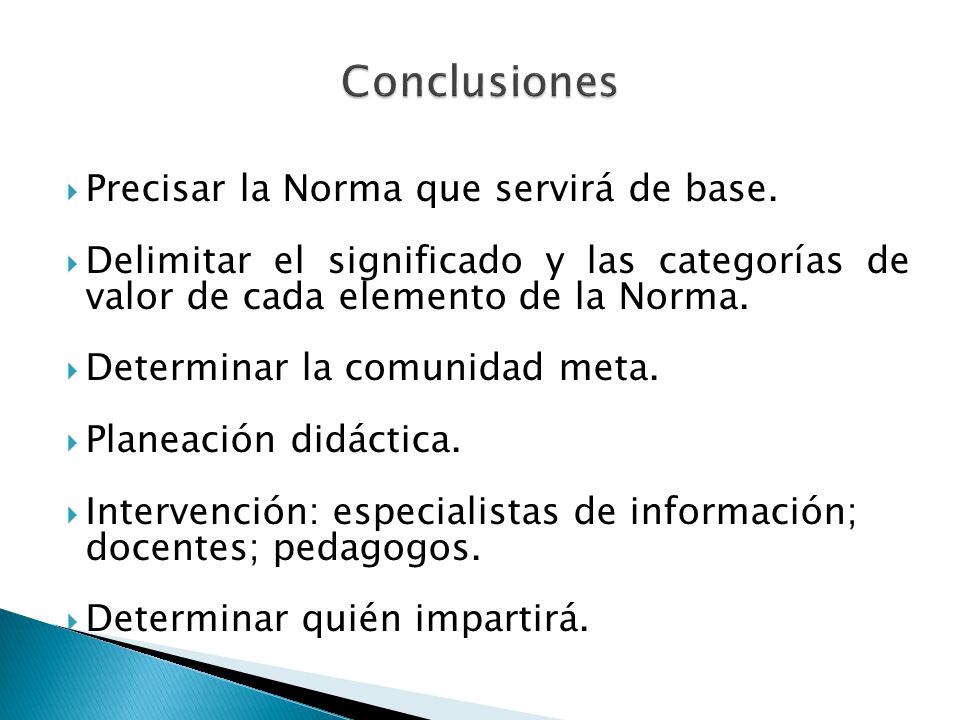 Conclusiones

Precisar la Norma que servirá de base.

Delimitar el significado y las categorías de valor de cada elemento de la Norma.

Determinar la comunidad meta.

Planeación didáctica.

Intervención: especialistas de información; docentes; pedagogos.

Determinar quién impartirá.